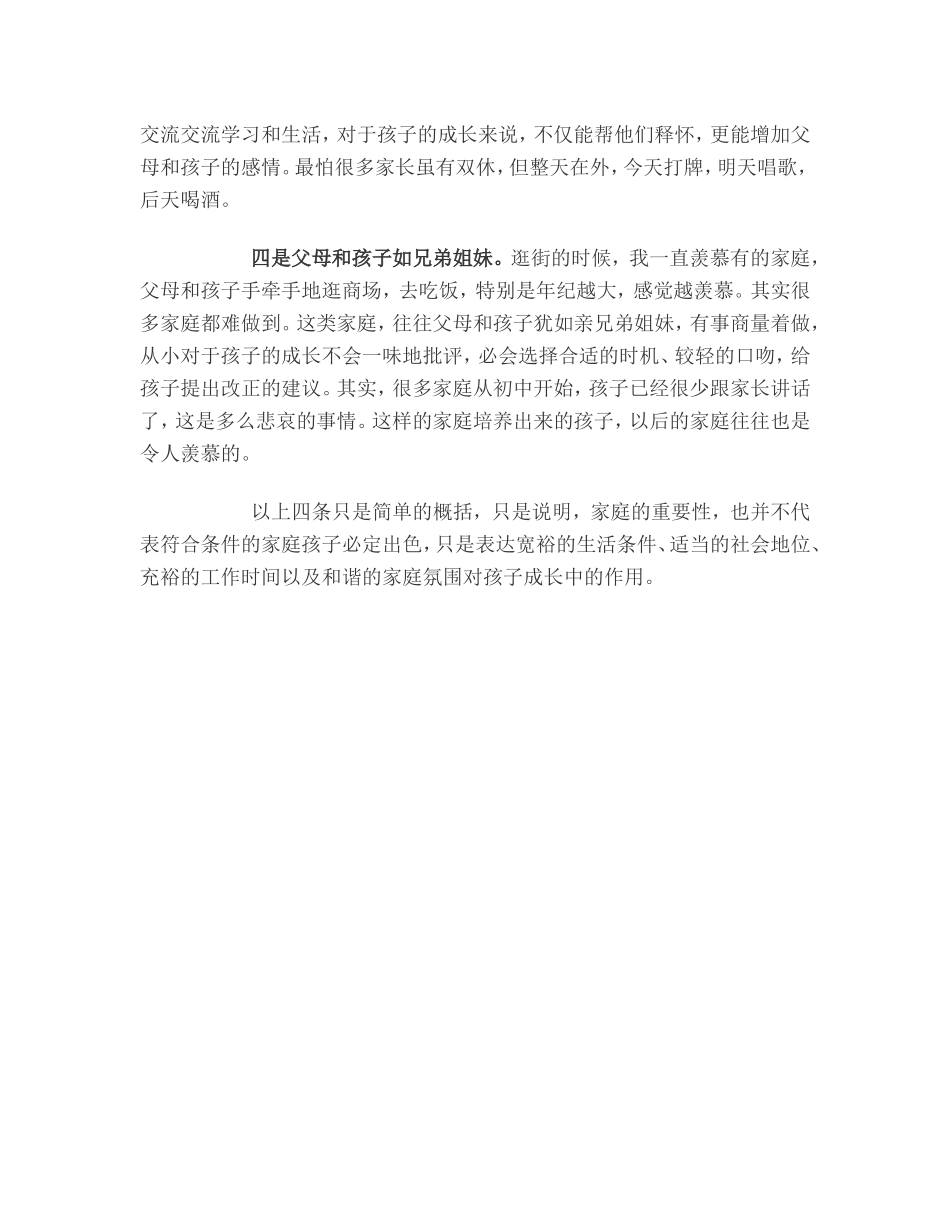 交流交流学习和生活，对于孩子的成长来说，不仅能帮他们释怀，更能增加父母和孩子的感情。最怕很多家长虽有双休，但整天在外，今天打牌，明天唱歌，后天喝酒。

四是父母和孩子如兄弟姐妹。逛街的时候，我一直羡慕有的家庭，父母和孩子手牵手地逛商场，去吃饭，特别是年纪越大，感觉越羡慕。其实很多家庭都难做到。这类家庭，往往父母和孩子犹如亲兄弟姐妹，有事商量着做，从小对于孩子的成长不会一味地批评，必会选择合适的时机、较轻的口吻，给孩子提出改正的建议。其实，很多家庭从初中开始，孩子已经很少跟家长讲话了，这是多么悲哀的事情。这样的家庭培养出来的孩子，以后的家庭往往也是令人羡慕的。

以上四条只是简单的概括，只是说明，家庭的重要性，也并不代表符合条件的家庭孩子必定出色，只是表达宽裕的生活条件、适当的社会地位、充裕的工作时间以及和谐的家庭氛围对孩子成长中的作用。